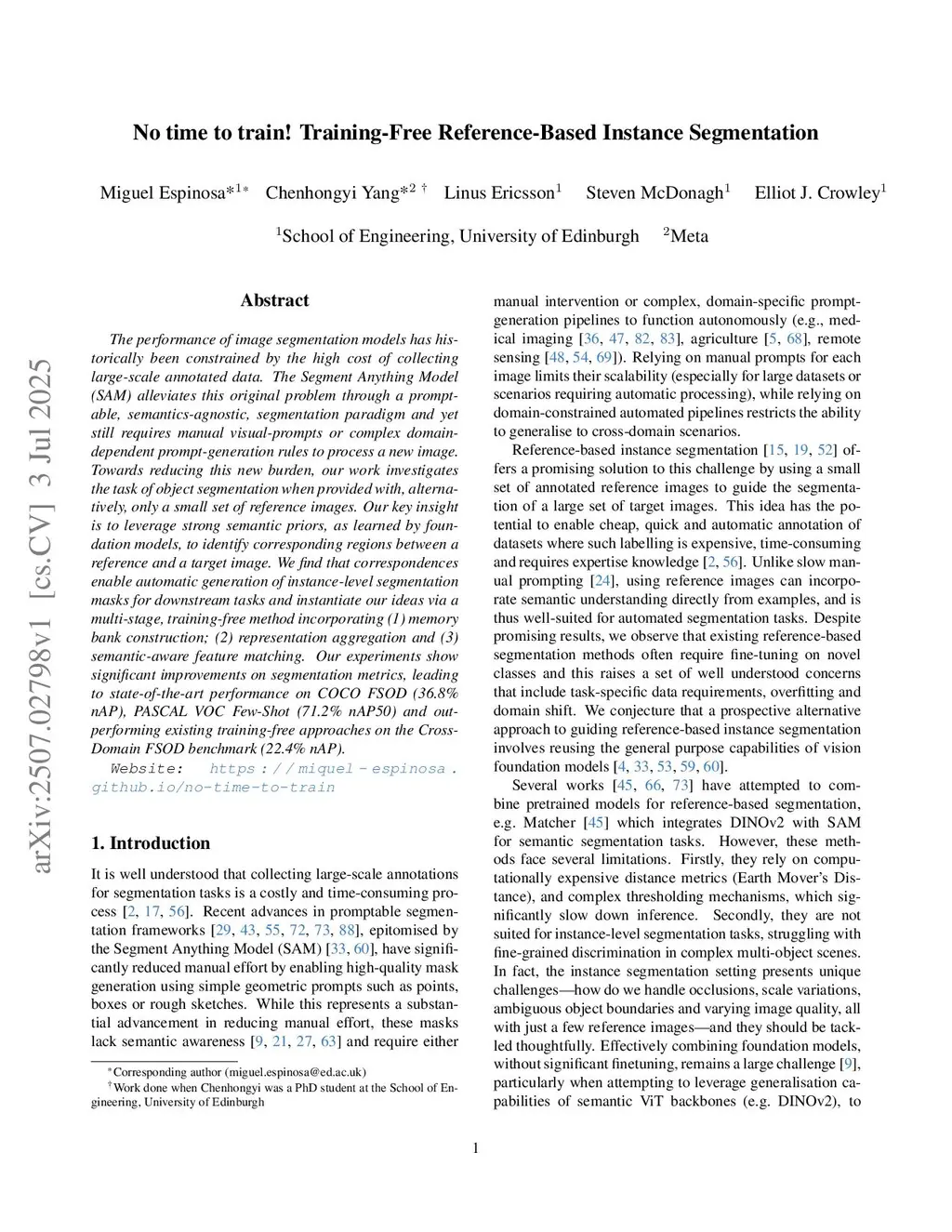 arXiv:2507.02798v1 [cs.CV] 3 Jul 2025

No time to train! Training-Free Reference-Based Instance Segmentation

Miguel Espinosa*$^{1*}$ Chenhongyi Yang*$^{2\dagger}$ Linus Ericsson$^1$ Steven McDonagh$^1$ Elliot J. Crowley$^1$

$^1$School of Engineering, University of Edinburgh $^2$Meta

Abstract

The performance of image segmentation models has historically been constrained by the high cost of collecting large-scale annotated data. The Segment Anything Model (SAM) alleviates this original problem through a promptable, semantics-agnostic, segmentation paradigm and yet still requires manual visual-prompts or complex domain-dependent prompt-generation rules to process a new image. Towards reducing this new burden, our work investigates the task of object segmentation when provided with, alternatively, only a small set of reference images. Our key insight is to leverage strong semantic priors, as learned by foundation models, to identify corresponding regions between a reference and a target image. We find that correspondences enable automatic generation of instance-level segmentation masks for downstream tasks and instantiate our ideas via a multi-stage, training-free method incorporating (1) memory bank construction; (2) representation aggregation and (3) semantic-aware feature matching. Our experiments show significant improvements on segmentation metrics, leading to state-of-the-art performance on COCO FSOD (36.8% nAP), PASCAL VOC Few-Shot (71.2% nAP50) and outperforming existing training-free approaches on the Cross-Domain FSOD benchmark (22.4% nAP).

Website: https://miquel-espinosa.github.io/no-time-to-train

1. Introduction

It is well understood that collecting large-scale annotations for segmentation tasks is a costly and time-consuming process [2, 17, 56]. Recent advances in promptable segmentation frameworks [29, 43, 55, 72, 73, 88], epitomised by the Segment Anything Model (SAM) [33, 60], have significantly reduced manual effort by enabling high-quality mask generation using simple geometric prompts such as points, boxes or rough sketches. While this represents a substantial advancement in reducing manual effort, these masks lack semantic awareness [9, 21, 27, 63] and require either

*Corresponding author (miguel.espinosa@ed.ac.uk)
†Work done when Chenhongyi was a PhD student at the School of Engineering, University of Edinburgh

manual intervention or complex, domain-specific prompt-generation pipelines to function autonomously (e.g., medical imaging [36, 47, 82, 83], agriculture [5, 68], remote sensing [48, 54, 69]). Relying on manual prompts for each image limits their scalability (especially for large datasets or scenarios requiring automatic processing), while relying on domain-constrained automated pipelines restricts the ability to generalise to cross-domain scenarios.

Reference-based instance segmentation [15, 19, 52] offers a promising solution to this challenge by using a small set of annotated reference images to guide the segmentation of a large set of target images. This idea has the potential to enable cheap, quick and automatic annotation of datasets where such labelling is expensive, time-consuming and requires expertise knowledge [2, 56]. Unlike slow manual prompting [24], using reference images can incorporate semantic understanding directly from examples, and is thus well-suited for automated segmentation tasks. Despite promising results, we observe that existing reference-based segmentation methods often require fine-tuning on novel classes and this raises a set of well understood concerns that include task-specific data requirements, overfitting and domain shift. We conjecture that a prospective alternative approach to guiding reference-based instance segmentation involves reusing the general purpose capabilities of vision foundation models [4, 33, 53, 59, 60].

Several works [45, 66, 73] have attempted to combine pretrained models for reference-based segmentation, e.g. Matcher [45] which integrates DINOv2 with SAM for semantic segmentation tasks. However, these methods face several limitations. Firstly, they rely on computationally expensive distance metrics (Earth Mover's Distance), and complex thresholding mechanisms, which significantly slow down inference. Secondly, they are not suited for instance-level segmentation tasks, struggling with fine-grained discrimination in complex multi-object scenes. In fact, the instance segmentation setting presents unique challenges—how do we handle occlusions, scale variations, ambiguous object boundaries and varying image quality, all with just a few reference images—and they should be tackled thoughtfully. Effectively combining foundation models, without significant finetuning, remains a large challenge [9], particularly when attempting to leverage generalisation capabilities of semantic ViT backbones (e.g. DINOv2), to

1